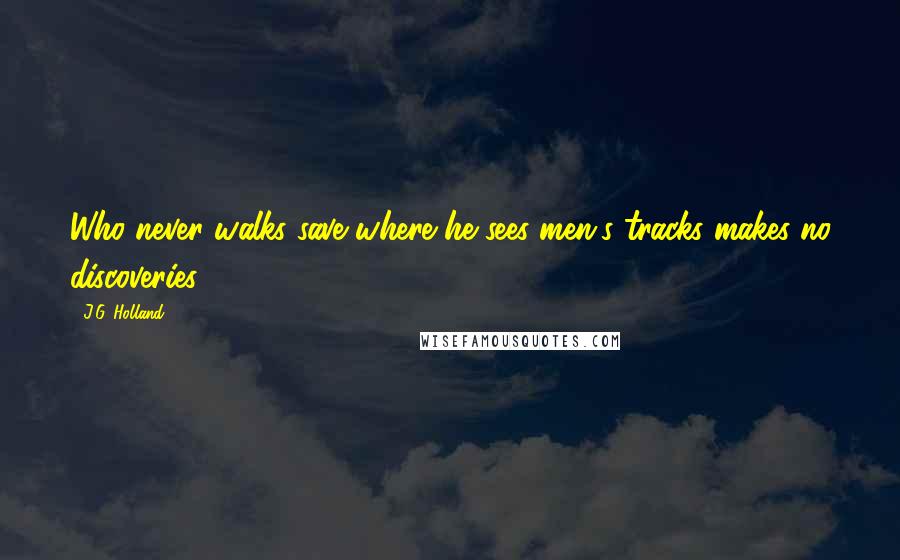 Who never walks save where he sees men's tracks makes no discoveries.

J.G. Holland

WISEFAMOUSQUOTES.COM